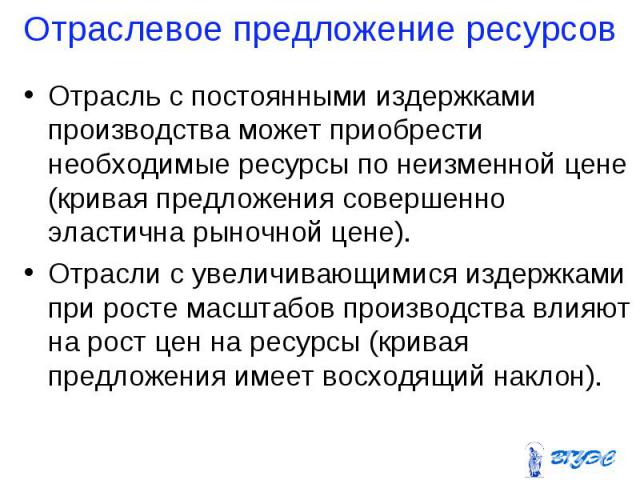 Отраслевое предложение ресурсов

• Отрасль с постоянными издержками производства может приобрести необходимые ресурсы по неизменной цене (кривая предложения совершенно эластична рыночной цене).

• Отрасли с увеличивающимися издержками при росте масштабов производства влияют на рост цен на ресурсы (кривая предложения имеет восходящий наклон).

ВГУЭС